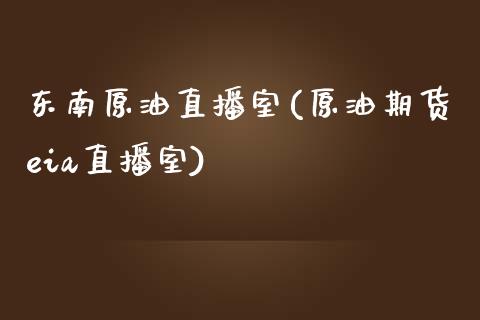 东南原油直播室(原油期货eia直播室)